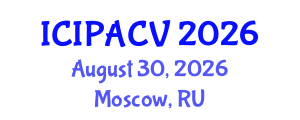 ICIPACV 2026
August 30, 2026
Moscow, RU